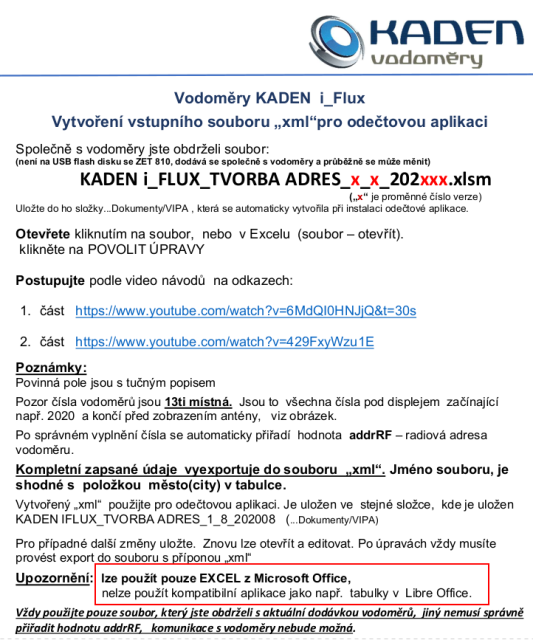 KADEN vodoměry

Vodoměry KADEN i_Flux

Vytvoření vstupního souboru „xml“pro odečtovou aplikaci

Společně s vodoměry jste obdrželi soubor:
(není na USB flash disku se ZET 810, dodává se společně s vodoměry a průběžně se může měnit)

KADEN i_FLUX_TVORBA ADRES_x_x_202xxx.xlsm

(„x“ je proměnné číslo verze)

Uložte do ho složky...Dokumenty/VIPA , která se automaticky vytvořila při instalaci odečtové aplikace.

Otevřete kliknutím na soubor, nebo v Excelu (soubor – otevřít).
klikněte na POVOLIT ÚPRAVY

Postupujte podle video návodů na odkazech:

1. část https://www.youtube.com/watch?v=6MdQI0HNJjQ&t=30s

2. část https://www.youtube.com/watch?v=429FxyWzu1E

Poznámky:
Povinná pole jsou s tučným popisem

Pozor čísla vodoměrů jsou 13ti místná. Jsou to všechna čísla pod displejem začínající např. 2020 a končí před zobrazením antény, viz obrázek.

Po správném vyplnění čísla se automaticky přiřadí hodnota addrRF – radiová adresa vodoměru.

Kompletní zapsané údaje vyexportuje do souboru „xml“. Jméno souboru, je shodné s položkou město(city) v tabulce.

Vytvořený „xml“ použijte pro odečtovou aplikaci. Je uložen ve stejné složce, kde je uložen KADEN IFLUX_TVORBA ADRES_1_8_202008 (...Dokumenty/VIPA)

Pro případné další změny uložte. Znovu lze otevřít a editovat. Po úpravách vždy musíte provést export do souboru s příponou „xml“

Upozornění: lze použít pouze EXCEL z Microsoft Office,
nelze použít kompatibilní aplikace jako např. tabulky v Libre Office.

Vždy použijte pouze soubor, který jste obdrželi s aktuální dodávkou vodoměrů, jiný nemusí správně přiřadit hodnotu addrRF, komunikace s vodoměry nebude možná.